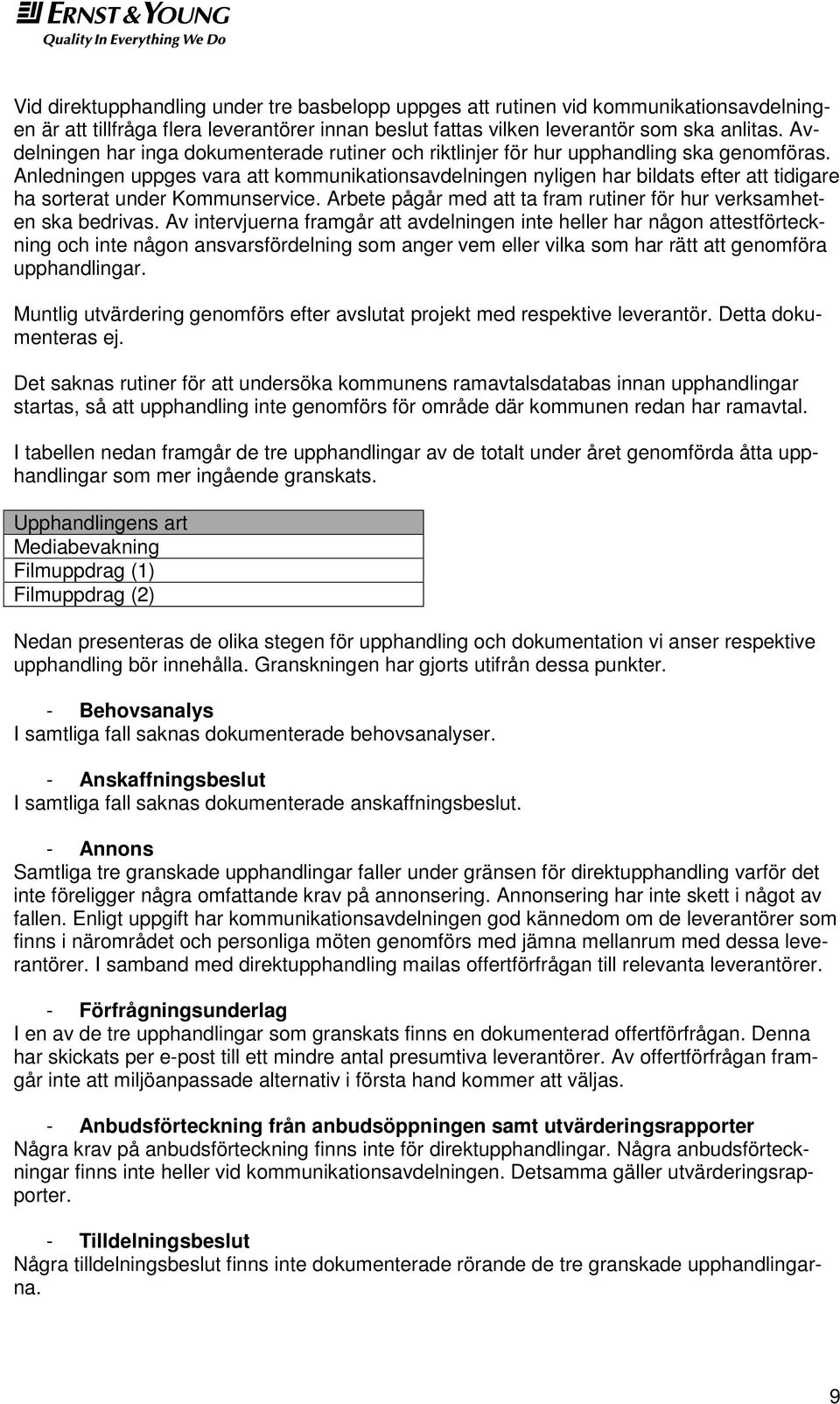 ERNST & YOUNG
Quality In Everything We Do

Vid direktupphandling under tre basbelopp uppges att rutinen vid kommunikationsavdelningen är att tillfråga flera leverantörer innan beslut fattas vilken leverantör som ska anlitas. Avdelningen har inga dokumenterade rutiner och riktlinjer för hur upphandling ska genomföras. Anledningen uppges vara att kommunikationsavdelningen nyligen har bildats efter att tidigare ha sorterat under Kommunservice. Arbete pågår med att ta fram rutiner för hur verksamheten ska bedrivas. Av intervjuerna framgår att avdelningen inte heller har någon attestförteckning och inte någon ansvarsfördelning som anger vem eller vilka som har rätt att genomföra upphandlingar.

Muntlig utvärdering genomförs efter avslutat projekt med respektive leverantör. Detta dokumenteras ej.

Det saknas rutiner för att undersöka kommunens ramavtalsdatabas innan upphandlingar startas, så att upphandling inte genomförs för område där kommunen redan har ramavtal.

I tabellen nedan framgår de tre upphandlingar av de totalt under året genomförda åtta upphandlingar som mer ingående granskats.

| Upphandlingens art |
|---|
| Mediabevakning |
| Filmuppdrag (1) |
| Filmuppdrag (2) |

Nedan presenteras de olika stegen för upphandling och dokumentation vi anser respektive upphandling bör innehålla. Granskningen har gjorts utifrån dessa punkter.

- Behovsanalys
I samtliga fall saknas dokumenterade behovsanalyser.

- Anskaffningsbeslut
I samtliga fall saknas dokumenterade anskaffningsbeslut.

- Annons
Samtliga tre granskade upphandlingar faller under gränsen för direktupphandling varför det inte föreligger några omfattande krav på annonsering. Annonsering har inte skett i något av fallen. Enligt uppgift har kommunikationsavdelningen god kännedom om de leverantörer som finns i närområdet och personliga möten genomförs med jämna mellanrum med dessa leverantörer. I samband med direktupphandling mailas offertförfrågan till relevanta leverantörer.

- Förfrågningsunderlag
I en av de tre upphandlingar som granskats finns en dokumenterad offertförfrågan. Denna har skickats per e-post till ett mindre antal presumtiva leverantörer. Av offertförfrågan framgår inte att miljöanpassade alternativ i första hand kommer att väljas.

- Anbudsförteckning från anbudsöppningen samt utvärderingsrapporter
Några krav på anbudsförteckning finns inte för direktupphandlingar. Några anbudsförteckningar finns inte heller vid kommunikationsavdelningen. Detsamma gäller utvärderingsrapporter.

- Tilldelningsbeslut
Några tilldelningsbeslut finns inte dokumenterade rörande de tre granskade upphandlingarna.

9